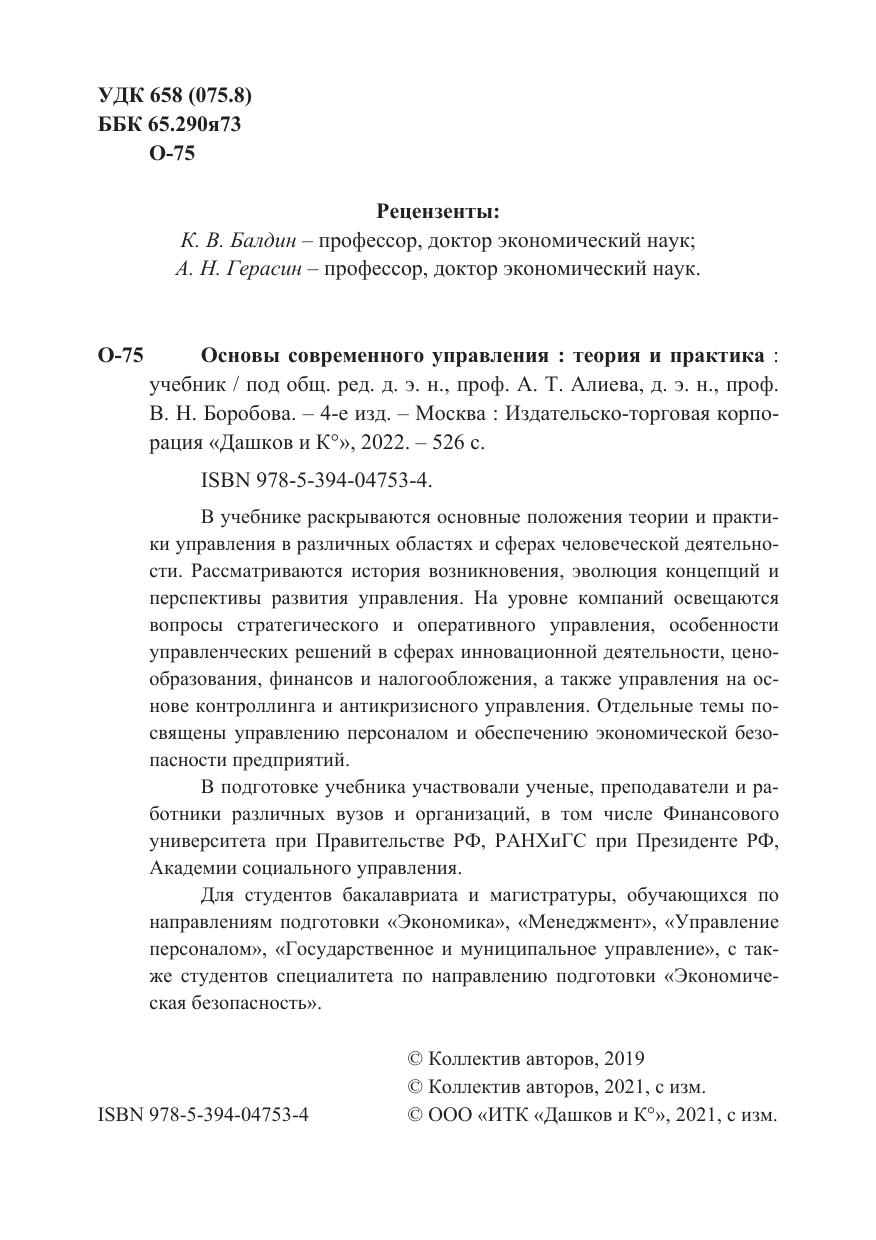 УДК 658 (075.8)
ББК 65.290я73
О-75

Рецензенты:
К. В. Балдин – профессор, доктор экономический наук;
А. Н. Герасин – профессор, доктор экономический наук.

О-75 Основы современного управления : теория и практика : учебник / под общ. ред. д. э. н., проф. А. Т. Алиева, д. э. н., проф. В. Н. Боробова. – 4-е изд. – Москва : Издательско-торговая корпорация «Дашков и К°», 2022. – 526 с.

ISBN 978-5-394-04753-4.

В учебнике раскрываются основные положения теории и практики управления в различных областях и сферах человеческой деятельности. Рассматриваются история возникновения, эволюция концепций и перспективы развития управления. На уровне компаний освещаются вопросы стратегического и оперативного управления, особенности управленческих решений в сферах инновационной деятельности, ценообразования, финансов и налогообложения, а также управления на основе контроллинга и антикризисного управления. Отдельные темы посвящены управлению персоналом и обеспечению экономической безопасности предприятий.

В подготовке учебника участвовали ученые, преподаватели и работники различных вузов и организаций, в том числе Финансового университета при Правительстве РФ, РАНХиГС при Президенте РФ, Академии социального управления.

Для студентов бакалавриата и магистратуры, обучающихся по направлениям подготовки «Экономика», «Менеджмент», «Управление персоналом», «Государственное и муниципальное управление», с также студентов специалитета по направлению подготовки «Экономическая безопасность».

© Коллектив авторов, 2019
© Коллектив авторов, 2021, с изм.
ISBN 978-5-394-04753-4
© ООО «ИТК «Дашков и К°», 2021, с изм.